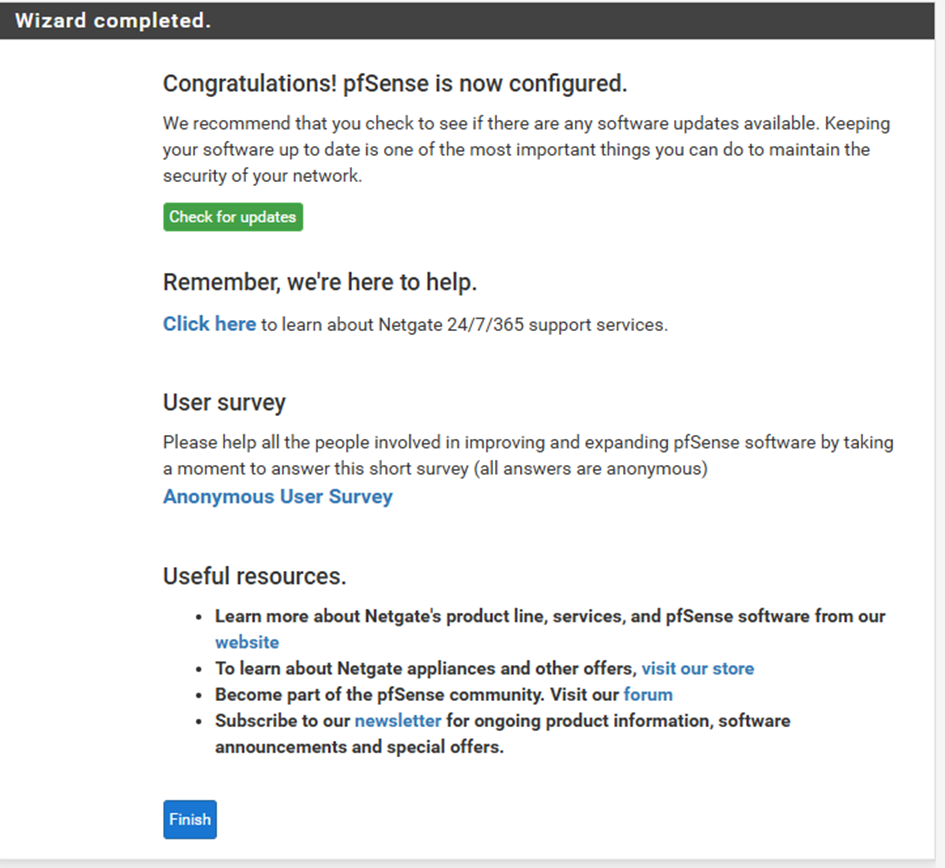 Wizard completed.

Congratulations! pfSense is now configured.

We recommend that you check to see if there are any software updates available. Keeping your software up to date is one of the most important things you can do to maintain the security of your network.

Check for updates

Remember, we're here to help.

Click here to learn about Netgate 24/7/365 support services.

User survey

Please help all the people involved in improving and expanding pfSense software by taking a moment to answer this short survey (all answers are anonymous)
Anonymous User Survey

Useful resources.

- Learn more about Netgate's product line, services, and pfSense software from our website
- To learn about Netgate appliances and other offers, visit our store
- Become part of the pfSense community. Visit our forum
- Subscribe to our newsletter for ongoing product information, software announcements and special offers.

Finish